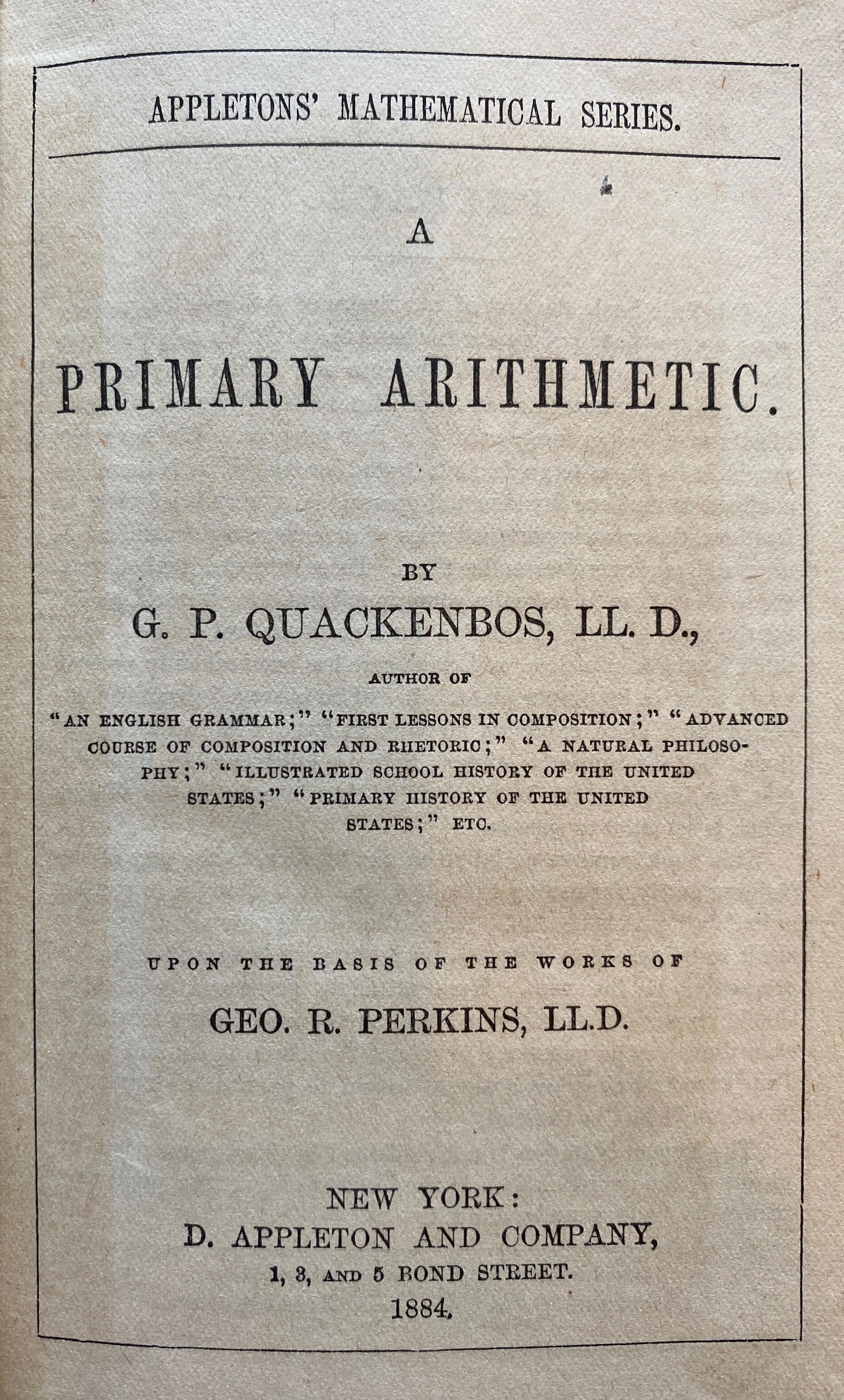 APPLETONS' MATHEMATICAL SERIES.

A

PRIMARY ARITHMETIC.

BY

G. P. QUACKENBOS, LL. D.,

AUTHOR OF

"AN ENGLISH GRAMMAR;" "FIRST LESSONS IN COMPOSITION;" "ADVANCED COURSE OF COMPOSITION AND RHETORIC;" "A NATURAL PHILOSOPHY;" "ILLUSTRATED SCHOOL HISTORY OF THE UNITED STATES;" "PRIMARY HISTORY OF THE UNITED STATES;" ETC.

UPON THE BASIS OF THE WORKS OF

GEO. R. PERKINS, LL.D.

NEW YORK:
D. APPLETON AND COMPANY,
1, 3, AND 5 BOND STREET.
1884.